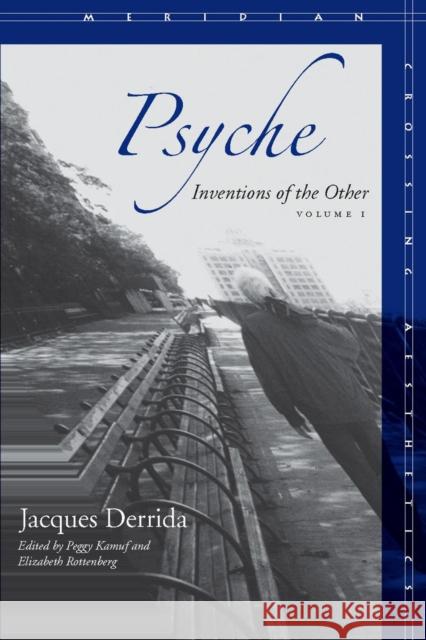 MERIDIAN

CROSSING AESTHETICS

Psyche

Inventions of the Other

VOLUME I

Jacques Derrida

Edited by Peggy Kamuf and Elizabeth Rottenberg